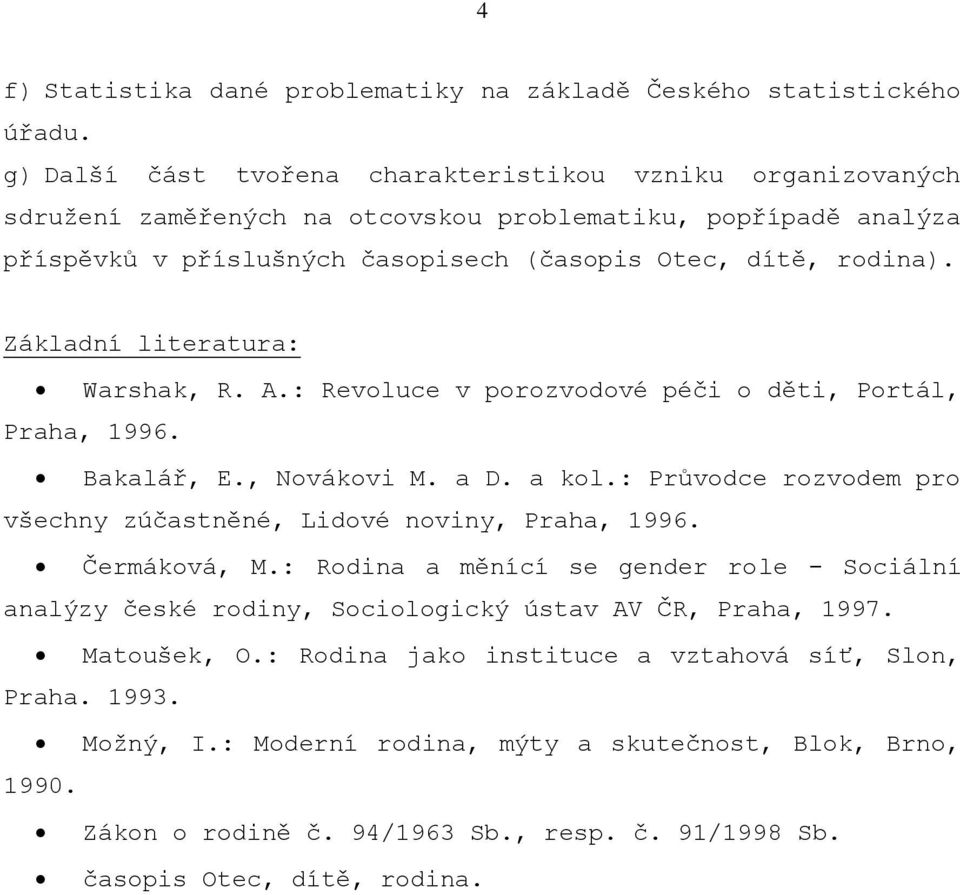 4

f) Statistika dané problematiky na základě Českého statistického úřadu.

g) Další část tvořena charakteristikou vzniku organizovaných sdružení zaměřených na otcovskou problematiku, popřípadě analýza příspěvků v příslušných časopisech (časopis Otec, dítě, rodina).

Základní literatura:

• Warshak, R. A.: Revoluce v porozvodové péči o děti, Portál, Praha, 1996.

• Bakalář, E., Novákovi M. a D. a kol.: Průvodce rozvodem pro všechny zúčastněné, Lidové noviny, Praha, 1996.

• Čermáková, M.: Rodina a měnící se gender role - Sociální analýzy české rodiny, Sociologický ústav AV ČR, Praha, 1997.

• Matoušek, O.: Rodina jako instituce a vztahová síť, Slon, Praha. 1993.

• Možný, I.: Moderní rodina, mýty a skutečnost, Blok, Brno, 1990.

• Zákon o rodině č. 94/1963 Sb., resp. č. 91/1998 Sb.

• časopis Otec, dítě, rodina.